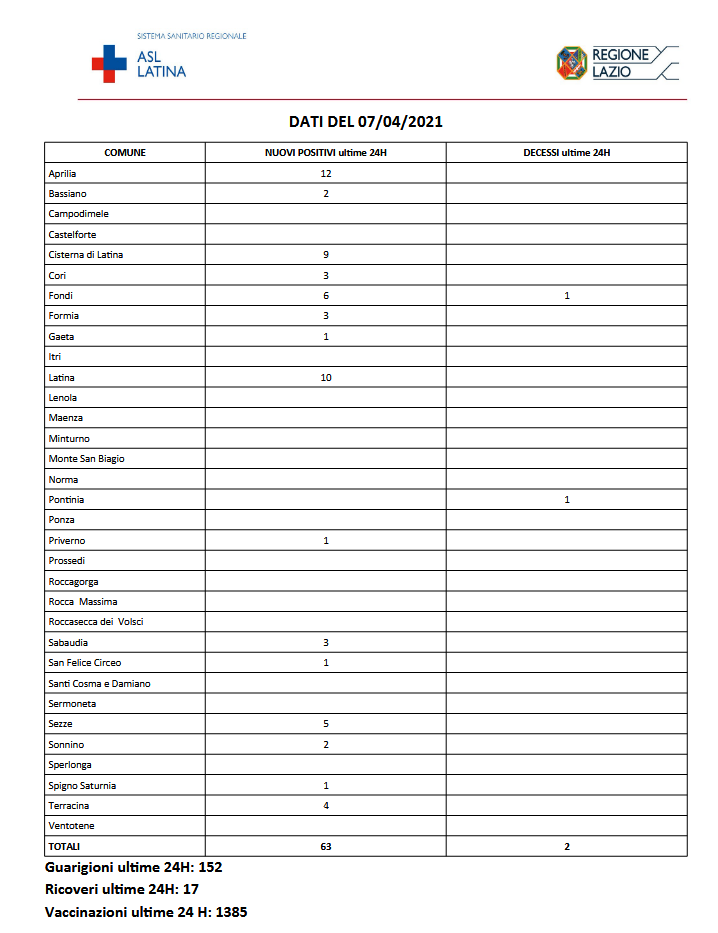 SISTEMA SANITARIO REGIONALE
ASL LATINA

REGIONE LAZIO

DATI DEL 07/04/2021

| COMUNE | NUOVI POSITIVI ultime 24H | DECESSI ultime 24H |
|---|---|---|
| Aprilia | 12 | |
| Bassiano | 2 | |
| Campodimele | | |
| Castelforte | | |
| Cisterna di Latina | 9 | |
| Cori | 3 | |
| Fondi | 6 | 1 |
| Formia | 3 | |
| Gaeta | 1 | |
| Itri | | |
| Latina | 10 | |
| Lenola | | |
| Maenza | | |
| Minturno | | |
| Monte San Biagio | | |
| Norma | | |
| Pontinia | | 1 |
| Ponza | | |
| Priverno | 1 | |
| Prossedi | | |
| Roccagorga | | |
| Rocca Massima | | |
| Roccasecca dei Volsci | | |
| Sabaudia | 3 | |
| San Felice Circeo | 1 | |
| Santi Cosma e Damiano | | |
| Sermoneta | | |
| Sezze | 5 | |
| Sonnino | 2 | |
| Sperlonga | | |
| Spigno Saturnia | 1 | |
| Terracina | 4 | |
| Ventotene | | |
| TOTALI | 63 | 2 |

Guarigioni ultime 24H: 152
Ricoveri ultime 24H: 17
Vaccinazioni ultime 24 H: 1385